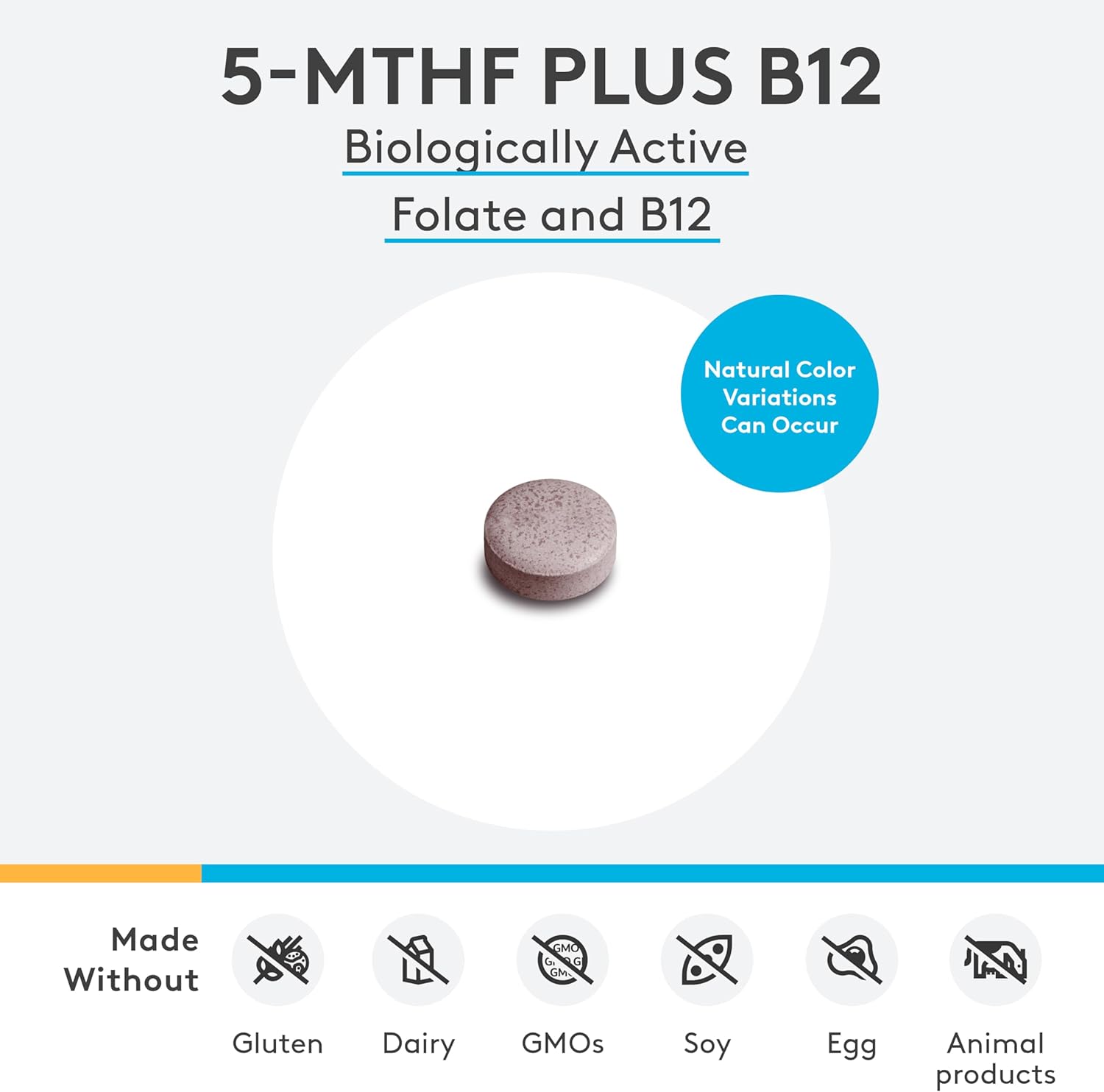 5-MTHF PLUS B12

Biologically Active Folate and B12

Natural Color Variations Can Occur

Made Without

GMO

Gluten

Dairy

GMOs

Soy

Egg

Animal products